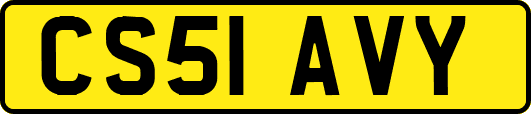 CS51 AVY